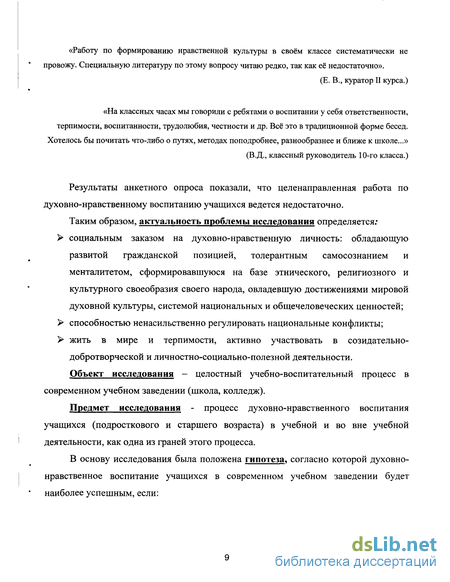 «Работу по формированию нравственной культуры в своём классе систематически не провожу. Специальную литературу по этому вопросу читаю редко, так как её недостаточно».
(Е. В., куратор II курса.)

«На классных часах мы говорили с ребятами о воспитании у себя ответственности, терпимости, воспитанности, трудолюбия, честности и др. Всё это в традиционной форме бесед. Хотелось бы почитать что-либо о путях, методах поподробнее, разнообразнее и ближе к школе...»
(В.Д., классный руководитель 10-го класса.)

Результаты анкетного опроса показали, что целенаправленная работа по духовно-нравственному воспитанию учащихся ведется недостаточно.

Таким образом, актуальность проблемы исследования определяется:

➢ социальным заказом на духовно-нравственную личность: обладающую развитой гражданской позицией, толерантным самосознанием и менталитетом, сформировавшуюся на базе этнического, религиозного и культурного своеобразия своего народа, овладевшую достижениями мировой духовной культуры, системой национальных и общечеловеческих ценностей;

➢ способностью ненасильственно регулировать национальные конфликты;

➢ жить в мире и терпимости, активно участвовать в созидательно-добротворческой и личностно-социально-полезной деятельности.

Объект исследования – целостный учебно-воспитательный процесс в современном учебном заведении (школа, колледж).

Предмет исследования - процесс духовно-нравственного воспитания учащихся (подросткового и старшего возраста) в учебной и во вне учебной деятельности, как одна из граней этого процесса.

В основу исследования была положена гипотеза, согласно которой духовно-нравственное воспитание учащихся в современном учебном заведении будет наиболее успешным, если:

9

dsLib.net
библиотека диссертаций